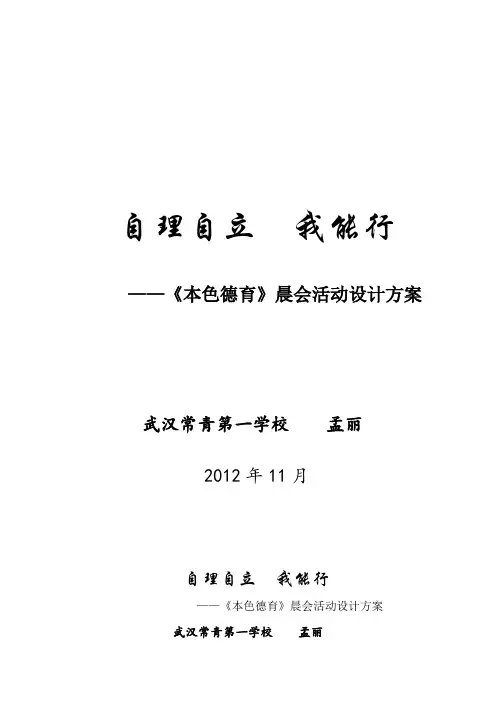 自理自立　我能行

——《本色德育》晨会活动设计方案

武汉常青第一学校　孟丽

2012 年 11 月

自理自立　我能行

——《本色德育》晨会活动设计方案

武汉常青第一学校　孟丽